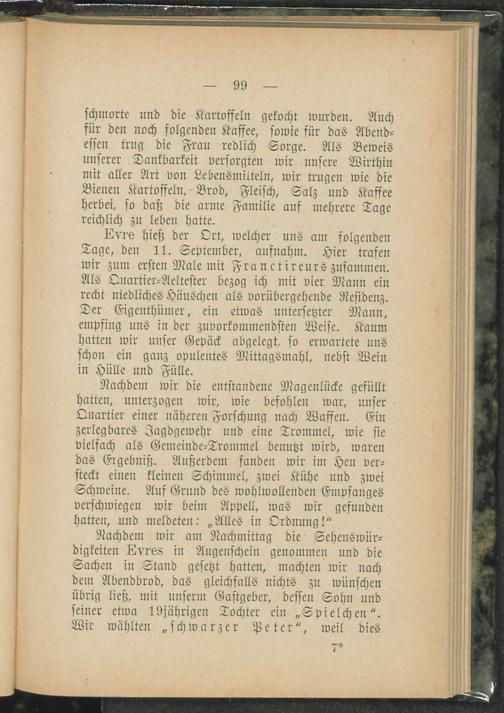 — 99 —

schmorte und die Kartoffeln gekocht wurden. Auch für den noch folgenden Kaffee, sowie für das Abendessen trug die Frau redlich Sorge. Als Beweis unserer Dankbarkeit versorgten wir unsere Wirthin mit aller Art von Lebensmitteln, wir trugen wie die Bienen Kartoffeln, Brod, Fleisch, Salz und Kaffee herbei, so daß die arme Familie auf mehrere Tage reichlich zu leben hatte.

Evre hieß der Ort, welcher uns am folgenden Tage, den 11. September, aufnahm. Hier trafen wir zum ersten Male mit Franctireurs zusammen. Als Quartier-Aeltester bezog ich mit vier Mann ein recht niedliches Häuschen als vorübergehende Residenz. Der Eigenthümer, ein etwas untersetzter Mann, empfing uns in der zuvorkommendsten Weise. Kaum hatten wir unser Gepäck abgelegt, so erwartete uns schon ein ganz opulentes Mittagsmahl, nebst Wein in Hülle und Fülle.

Nachdem wir die entstandene Magenlücke gefüllt hatten, unterzogen wir, wie befohlen war, unser Quartier einer näheren Forschung nach Waffen. Ein zerlegbares Jagdgewehr und eine Trommel, wie sie vielfach als Gemeinde-Trommel benutzt wird, waren das Ergebniß. Außerdem fanden wir im Heu versteckt einen kleinen Schimmel, zwei Kühe und zwei Schweine. Auf Grund des wohlwollenden Empfanges verschwiegen wir beim Appell, was wir gefunden hatten, und meldeten: „Alles in Ordnung!“

Nachdem wir am Nachmittag die Sehenswürdigkeiten Evres in Augenschein genommen und die Sachen in Stand gesetzt hatten, machten wir nach dem Abendbrod, das gleichfalls nichts zu wünschen übrig ließ, mit unserm Gastgeber, dessen Sohn und seiner etwa 19jährigen Tochter ein „Spielchen“. Wir wählten „schwarzer Peter“, weil dies

7*